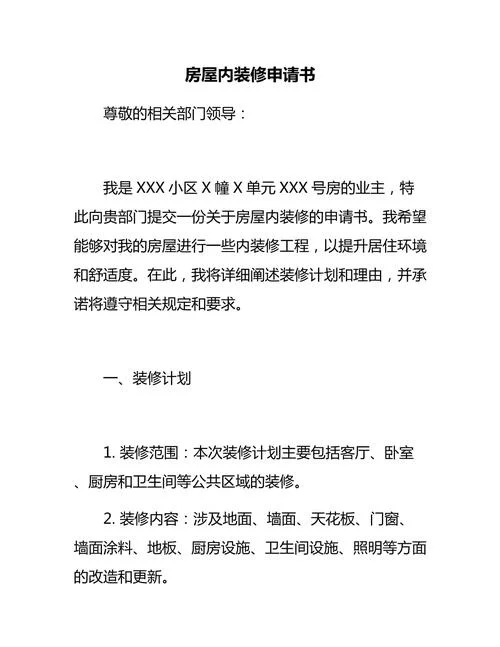 房屋内装修申请书

尊敬的相关部门领导：

我是 XXX 小区 X 幢 X 单元 XXX 号房的业主，特此向贵部门提交一份关于房屋内装修的申请书。我希望能够对我的房屋进行一些内装修工程，以提升居住环境和舒适度。在此，我将详细阐述装修计划和理由，并承诺将遵守相关规定和要求。

一、装修计划

1. 装修范围：本次装修计划主要包括客厅、卧室、厨房和卫生间等公共区域的装修。

2. 装修内容：涉及地面、墙面、天花板、门窗、墙面涂料、地板、厨房设施、卫生间设施、照明等方面的改造和更新。